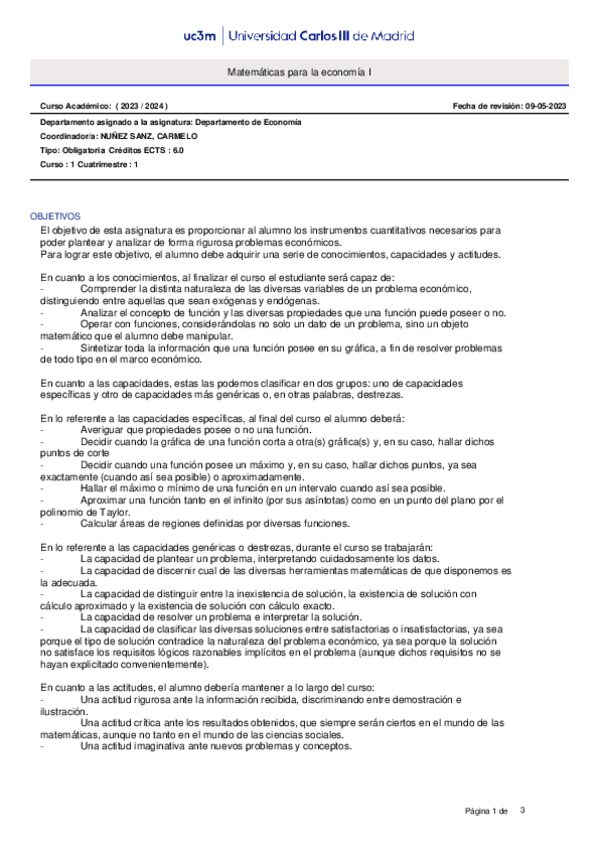 uc3m | Universidad Carlos III de Madrid

Matemáticas para la economía I

Curso Académico: ( 2023 / 2024 )

Fecha de revisión: 09-05-2023

Departamento asignado a la asignatura: Departamento de Economía
Coordinador/a: NUÑEZ SANZ, CARMELO
Tipo: Obligatoria Créditos ECTS : 6.0
Curso : 1 Cuatrimestre : 1

OBJETIVOS
El objetivo de esta asignatura es proporcionar al alumno los instrumentos cuantitativos necesarios para poder plantear y analizar de forma rigurosa problemas económicos.
Para lograr este objetivo, el alumno debe adquirir una serie de conocimientos, capacidades y actitudes.

En cuanto a los conocimientos, al finalizar el curso el estudiante será capaz de:
- Comprender la distinta naturaleza de las diversas variables de un problema económico, distinguiendo entre aquellas que sean exógenas y endógenas.
- Analizar el concepto de función y las diversas propiedades que una función puede poseer o no.
- Operar con funciones, considerándolas no solo un dato de un problema, sino un objeto matemático que el alumno debe manipular.
- Sintetizar toda la información que una función posee en su gráfica, a fin de resolver problemas de todo tipo en el marco económico.

En cuanto a las capacidades, estas las podemos clasificar en dos grupos: uno de capacidades específicas y otro de capacidades más genéricas o, en otras palabras, destrezas.

En lo referente a las capacidades específicas, al final del curso el alumno deberá:
- Averiguar que propiedades posee o no una función.
- Decidir cuando la gráfica de una función corta a otra(s) gráfica(s) y, en su caso, hallar dichos puntos de corte
- Decidir cuando una función posee un máximo y, en su caso, hallar dichos puntos, ya sea exactamente (cuando así sea posible) o aproximadamente.
- Hallar el máximo o mínimo de una función en un intervalo cuando así sea posible.
- Aproximar una función tanto en el infinito (por sus asíntotas) como en un punto del plano por el polinomio de Taylor.
- Calcular áreas de regiones definidas por diversas funciones.

En lo referente a las capacidades genéricas o destrezas, durante el curso se trabajarán:
- La capacidad de plantear un problema, interpretando cuidadosamente los datos.
- La capacidad de discernir cual de las diversas herramientas matemáticas de que disponemos es la adecuada.
- La capacidad de distinguir entre la inexistencia de solución, la existencia de solución con cálculo aproximado y la existencia de solución con cálculo exacto.
- La capacidad de resolver un problema e interpretar la solución.
- La capacidad de clasificar las diversas soluciones entre satisfactorias o insatisfactorias, ya sea porque el tipo de solución contradice la naturaleza del problema económico, ya sea porque la solución no satisface los requisitos lógicos razonables implícitos en el problema (aunque dichos requisitos no se hayan explicitado convenientemente).

En cuanto a las actitudes, el alumno debería mantener a lo largo del curso:
- Una actitud rigurosa ante la información recibida, discriminando entre demostración e ilustración.
Una actitud crítica ante los resultados obtenidos, que siempre serán ciertos en el mundo de las matemáticas, aunque no tanto en el mundo de las ciencias sociales.
- Una actitud imaginativa ante nuevos problemas y conceptos.

Página 1 de 3